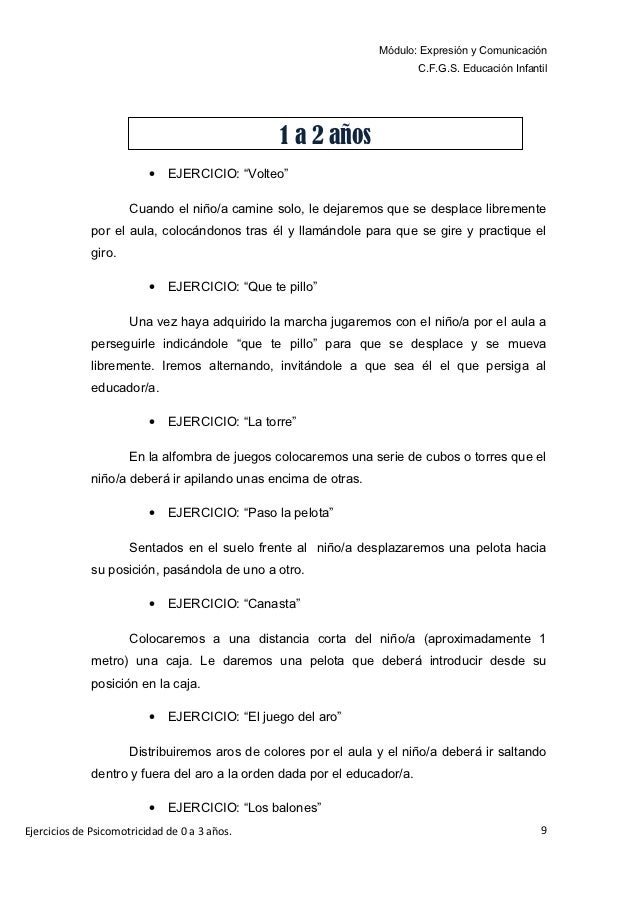 Módulo: Expresión y Comunicación
C.F.G.S. Educación Infantil

1 a 2 años

• EJERCICIO: “Volteo”

Cuando el niño/a camine solo, le dejaremos que se desplace libremente por el aula, colocándonos tras él y llamándole para que se gire y practique el giro.

• EJERCICIO: “Que te pillo”

Una vez haya adquirido la marcha jugaremos con el niño/a por el aula a perseguirle indicándole “que te pillo” para que se desplace y se mueva libremente. Iremos alternando, invitándole a que sea él el que persiga al educador/a.

• EJERCICIO: “La torre”

En la alfombra de juegos colocaremos una serie de cubos o torres que el niño/a deberá ir apilando unas encima de otras.

• EJERCICIO: “Paso la pelota”

Sentados en el suelo frente al niño/a desplazaremos una pelota hacia su posición, pasándola de uno a otro.

• EJERCICIO: “Canasta”

Colocaremos a una distancia corta del niño/a (aproximadamente 1 metro) una caja. Le daremos una pelota que deberá introducir desde su posición en la caja.

• EJERCICIO: “El juego del aro”

Distribuiremos aros de colores por el aula y el niño/a deberá ir saltando dentro y fuera del aro a la orden dada por el educador/a.

• EJERCICIO: “Los balones”

Ejercicios de Psicomotricidad de 0 a 3 años.
9